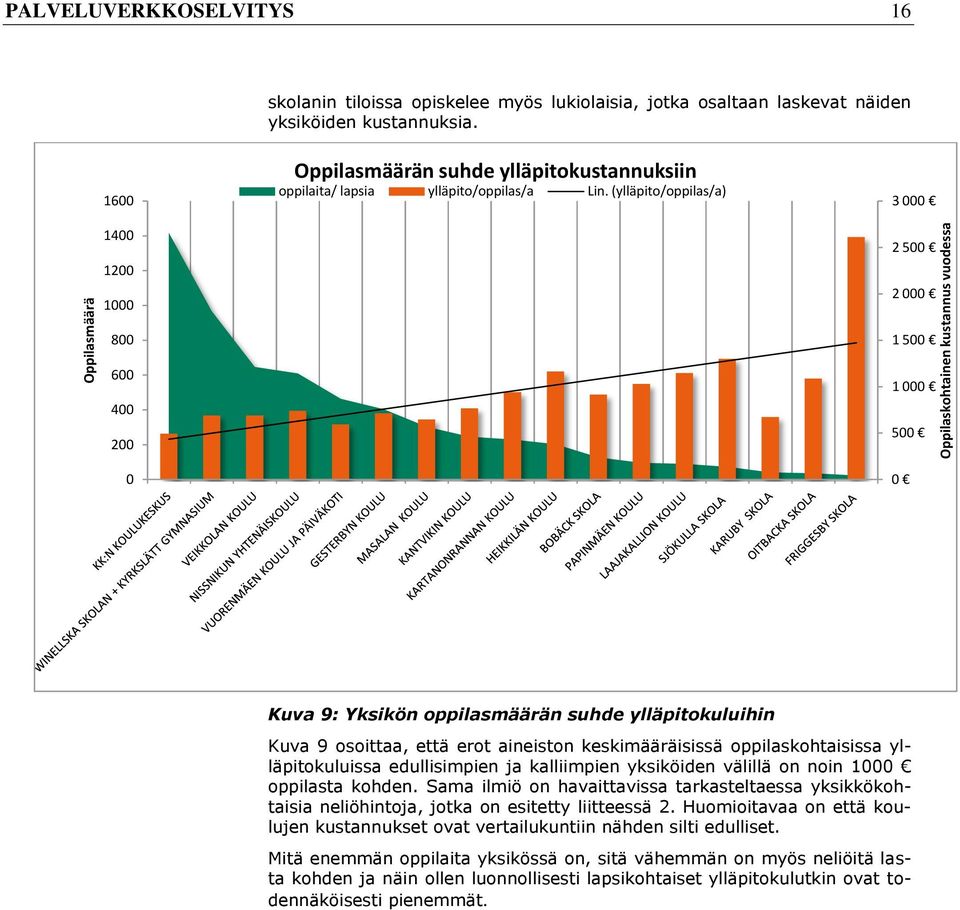 PALVELUVERKKOSELVITYS 16

skolanin tiloissa opiskelee myös lukiolaisia, jotka osaltaan laskevat näiden yksiköiden kustannuksia.

Oppilasmäärän suhde ylläpitokustannuksiin

oppilaita/ lapsia ylläpito/oppilas/a Lin. (ylläpito/oppilas/a)

Oppilasmäärä

1600
1400
1200
1000
800
600
400
200
0

3 000 €
2 500 €
2 000 €
1 500 €
1 000 €
500 €
0 €

Oppilaskohtainen kustannus vuodessa

KK:N KOULUKESKUS
WINELLSKA SKOLAN + KYRKSLÄTT GYMNASIUM
VEIKKOLAN KOULU
NISSNIKUN YHTENÄISKOULU
VUORENMÄEN KOULU JA PÄIVÄKOTI
GESTERBYN KOULU
MASALAN KOULU
KANTVIKIN KOULU
KARTANONRANNAN KOULU
HEIKKILÄN KOULU
BOBÄCK SKOLA
PAPINMÄEN KOULU
LAAJAKALLION KOULU
SJÖKULLA SKOLA
KARUBY SKOLA
OITBACKA SKOLA
FRIGGESBY SKOLA

Kuva 9: Yksikön oppilasmäärän suhde ylläpitokuluihin

Kuva 9 osoittaa, että erot aineiston keskimääräisissä oppilaskohtaisissa ylläpitokuluissa edullisimpien ja kalliimpien yksiköiden välillä on noin 1000 € oppilasta kohden. Sama ilmiö on havaittavissa tarkasteltaessa yksikkökohtaisia neliöhintoja, jotka on esitetty liitteessä 2. Huomioitavaa on että koulujen kustannukset ovat vertailukuntiin nähden silti edulliset.

Mitä enemmän oppilaita yksikössä on, sitä vähemmän on myös neliöitä lasta kohden ja näin ollen luonnollisesti lapsikohtaiset ylläpitokulutkin ovat todennäköisesti pienemmät.